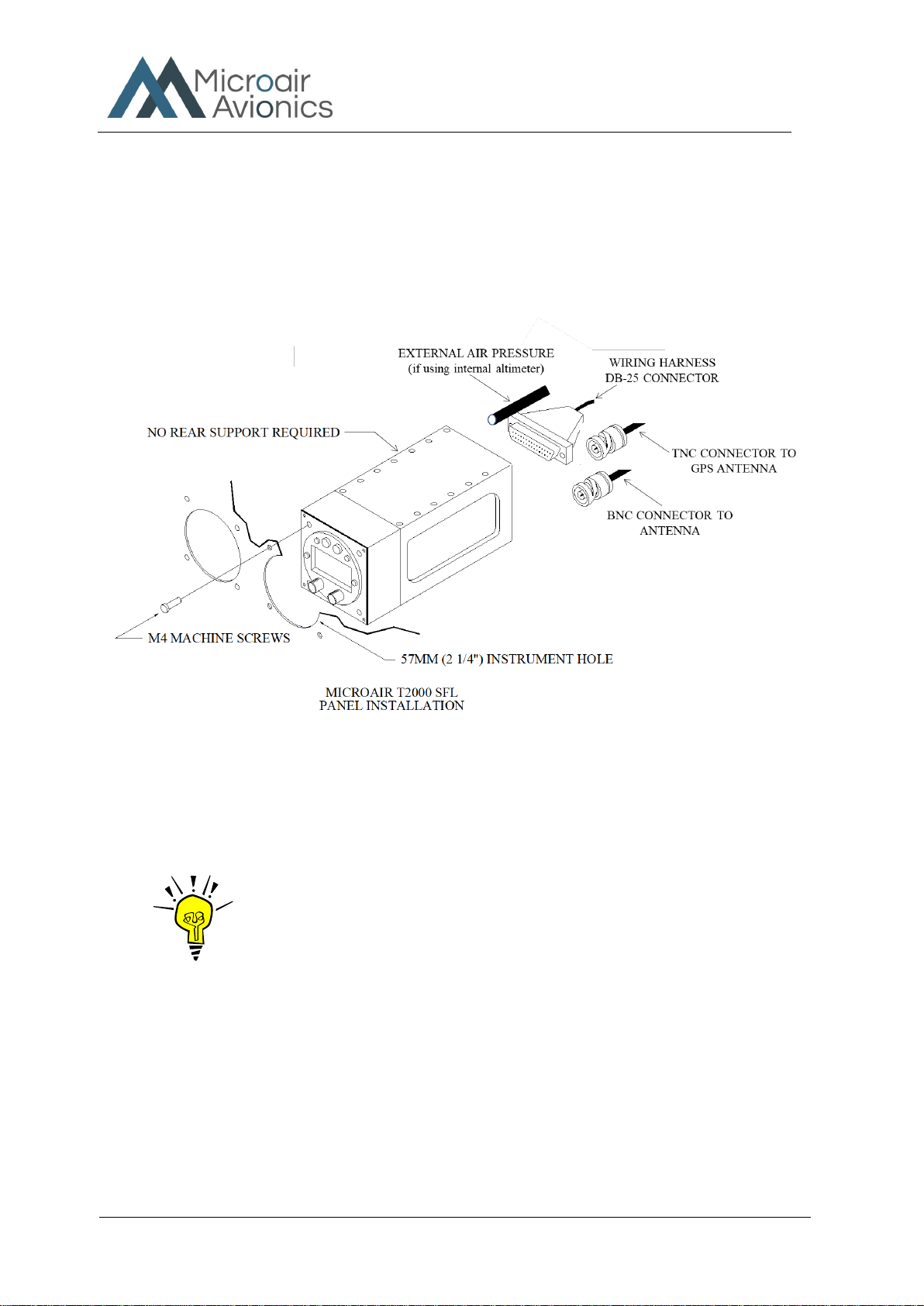 Microair Avionics

EXTERNAL AIR PRESSURE
(if using internal altimeter)

WIRING HARNESS
DB-25 CONNECTOR

NO REAR SUPPORT REQUIRED

TNC CONNECTOR TO
GPS ANTENNA

BNC CONNECTOR TO
ANTENNA

M4 MACHINE SCREWS

57MM (2 1/4") INSTRUMENT HOLE

MICROAIR T2000 SFL
PANEL INSTALLATION